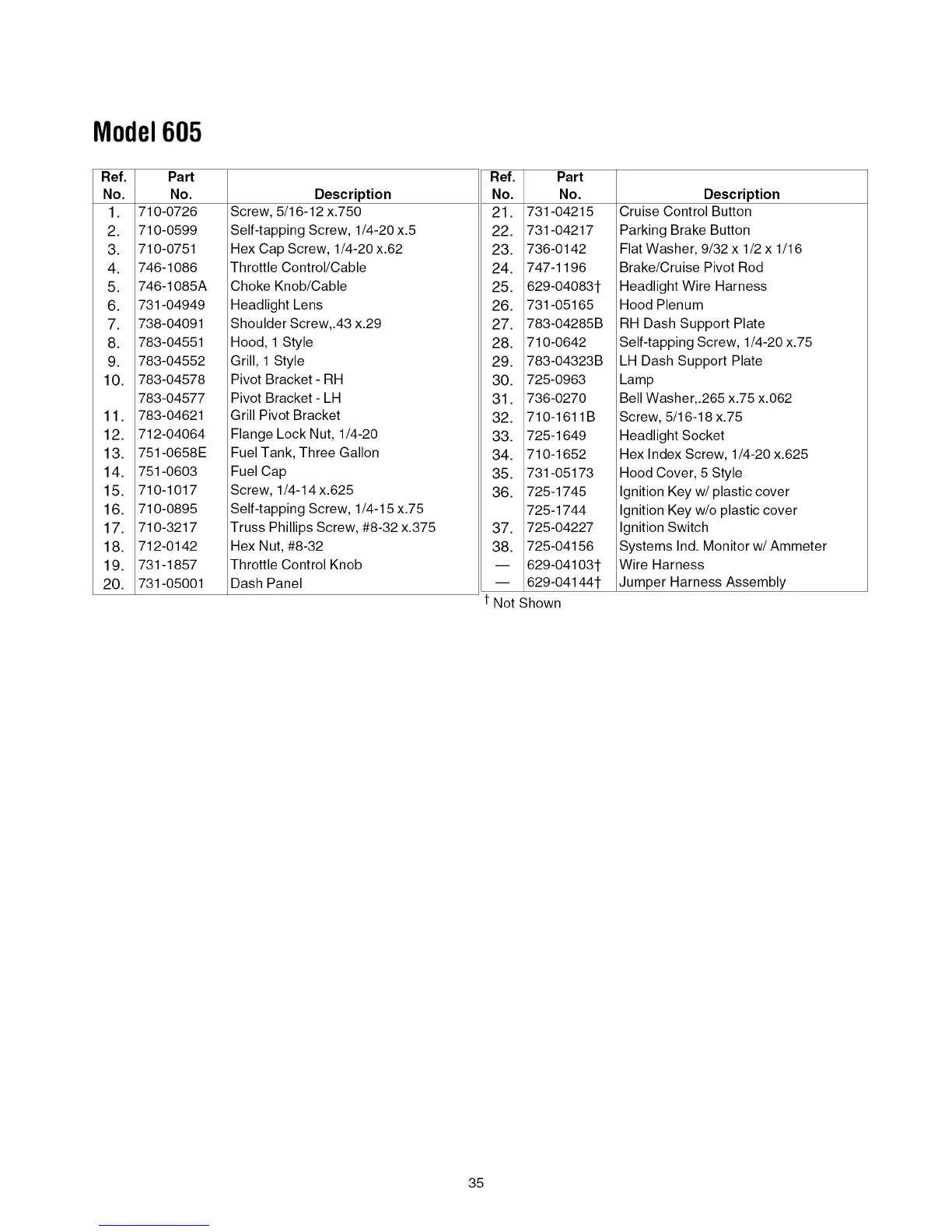 Model 605

| Ref. No. | Part No. | Description |
|---|---|---|
| 1. | 710-0726 | Screw, 5/16-12 x.750 |
| 2. | 710-0599 | Self-tapping Screw, 1/4-20 x.5 |
| 3. | 710-0751 | Hex Cap Screw, 1/4-20 x.62 |
| 4. | 746-1086 | Throttle Control/Cable |
| 5. | 746-1085A | Choke Knob/Cable |
| 6. | 731-04949 | Headlight Lens |
| 7. | 738-04091 | Shoulder Screw,.43 x.29 |
| 8. | 783-04551 | Hood, 1 Style |
| 9. | 783-04552 | Grill, 1 Style |
| 10. | 783-04578 | Pivot Bracket - RH |
| | 783-04577 | Pivot Bracket - LH |
| 11. | 783-04621 | Grill Pivot Bracket |
| 12. | 712-04064 | Flange Lock Nut, 1/4-20 |
| 13. | 751-0658E | Fuel Tank, Three Gallon |
| 14. | 751-0603 | Fuel Cap |
| 15. | 710-1017 | Screw, 1/4-14 x.625 |
| 16. | 710-0895 | Self-tapping Screw, 1/4-15 x.75 |
| 17. | 710-3217 | Truss Phillips Screw, #8-32 x.375 |
| 18. | 712-0142 | Hex Nut, #8-32 |
| 19. | 731-1857 | Throttle Control Knob |
| 20. | 731-05001 | Dash Panel |

| Ref. No. | Part No. | Description |
|---|---|---|
| 21. | 731-04215 | Cruise Control Button |
| 22. | 731-04217 | Parking Brake Button |
| 23. | 736-0142 | Flat Washer, 9/32 x 1/2 x 1/16 |
| 24. | 747-1196 | Brake/Cruise Pivot Rod |
| 25. | 629-04083† | Headlight Wire Harness |
| 26. | 731-05165 | Hood Plenum |
| 27. | 783-04285B | RH Dash Support Plate |
| 28. | 710-0642 | Self-tapping Screw, 1/4-20 x.75 |
| 29. | 783-04323B | LH Dash Support Plate |
| 30. | 725-0963 | Lamp |
| 31. | 736-0270 | Bell Washer,.265 x.75 x.062 |
| 32. | 710-1611B | Screw, 5/16-18 x.75 |
| 33. | 725-1649 | Headlight Socket |
| 34. | 710-1652 | Hex Index Screw, 1/4-20 x.625 |
| 35. | 731-05173 | Hood Cover, 5 Style |
| 36. | 725-1745 | Ignition Key w/ plastic cover |
| | 725-1744 | Ignition Key w/o plastic cover |
| 37. | 725-04227 | Ignition Switch |
| 38. | 725-04156 | Systems Ind. Monitor w/ Ammeter |
| — | 629-04103† | Wire Harness |
| — | 629-04144† | Jumper Harness Assembly |

† Not Shown

35